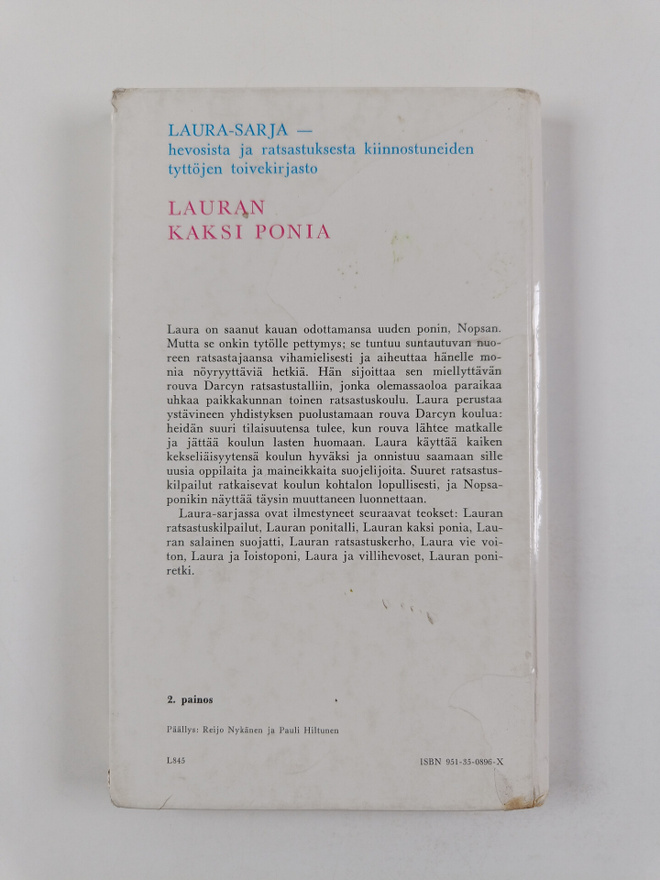 LAURA-SARJA —
hevosista ja ratsastuksesta kiinnostuneiden tyttöjen toivekirjasto

LAURAN
KAKSI PONIA

Laura on saanut kauan odottamansa uuden ponin, Nopsan. Mutta se onkin tytölle pettymys; se tuntuu suntautuvan nuoreen ratsastajaansa vihamielisesti ja aiheuttaa hänelle monia nöyryyttäviä hetkiä. Hän sijoittaa sen miellyttävän rouva Darcyn ratsastustalliin, jonka olemassaoloa paraikaa uhkaa paikkakunnan toinen ratsastuskoulu. Laura perustaa ystävineen yhdistyksen puolustamaan rouva Darcyn koulua: heidän suuri tilaisuutensa tulee, kun rouva lähtee matkalle ja jättää koulun lasten huomaan. Laura käyttää kaiken kekseliäisyytensä koulun hyväksi ja onnistuu saamaan sille uusia oppilaita ja maineikkaita suojelijoita. Suuret ratsastuskilpailut ratkaisevat koulun kohtalon lopullisesti, ja Nopsaponikin näyttää täysin muuttaneen luonnettaan.

Laura-sarjassa ovat ilmestyneet seuraavat teokset: Lauran ratsastuskilpailut, Lauran ponitalli, Lauran kaksi ponia, Lauran salainen suojatti, Lauran ratsastuskerho, Laura vie voiton, Laura ja loistoponi, Laura ja villihevoset, Lauran poniretki.

2. painos

Päällys: Reijo Nykänen ja Pauli Hiltunen

L845

ISBN 951-35-0896-X